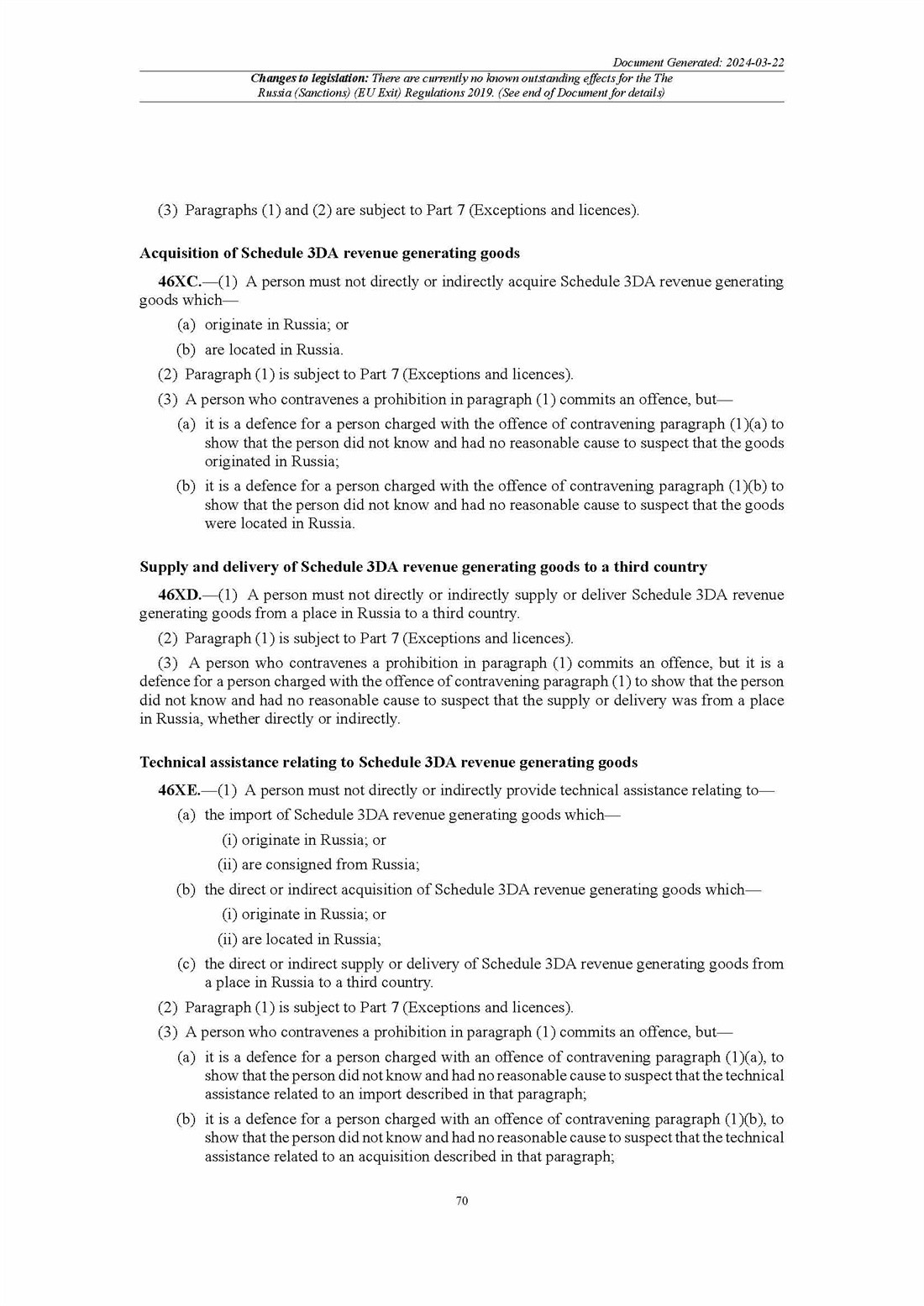 Document Generated: 2024-03-22

Changes to legislation: There are currently no known outstanding effects for the The Russia (Sanctions) (EU Exit) Regulations 2019. (See end of Document for details)

(3) Paragraphs (1) and (2) are subject to Part 7 (Exceptions and licences).

Acquisition of Schedule 3DA revenue generating goods

46XC.—(1) A person must not directly or indirectly acquire Schedule 3DA revenue generating goods which—

(a) originate in Russia; or

(b) are located in Russia.

(2) Paragraph (1) is subject to Part 7 (Exceptions and licences).

(3) A person who contravenes a prohibition in paragraph (1) commits an offence, but—

(a) it is a defence for a person charged with the offence of contravening paragraph (1)(a) to show that the person did not know and had no reasonable cause to suspect that the goods originated in Russia;

(b) it is a defence for a person charged with the offence of contravening paragraph (1)(b) to show that the person did not know and had no reasonable cause to suspect that the goods were located in Russia.

Supply and delivery of Schedule 3DA revenue generating goods to a third country

46XD.—(1) A person must not directly or indirectly supply or deliver Schedule 3DA revenue generating goods from a place in Russia to a third country.

(2) Paragraph (1) is subject to Part 7 (Exceptions and licences).

(3) A person who contravenes a prohibition in paragraph (1) commits an offence, but it is a defence for a person charged with the offence of contravening paragraph (1) to show that the person did not know and had no reasonable cause to suspect that the supply or delivery was from a place in Russia, whether directly or indirectly.

Technical assistance relating to Schedule 3DA revenue generating goods

46XE.—(1) A person must not directly or indirectly provide technical assistance relating to—

(a) the import of Schedule 3DA revenue generating goods which—

(i) originate in Russia; or

(ii) are consigned from Russia;

(b) the direct or indirect acquisition of Schedule 3DA revenue generating goods which—

(i) originate in Russia; or

(ii) are located in Russia;

(c) the direct or indirect supply or delivery of Schedule 3DA revenue generating goods from a place in Russia to a third country.

(2) Paragraph (1) is subject to Part 7 (Exceptions and licences).

(3) A person who contravenes a prohibition in paragraph (1) commits an offence, but—

(a) it is a defence for a person charged with an offence of contravening paragraph (1)(a), to show that the person did not know and had no reasonable cause to suspect that the technical assistance related to an import described in that paragraph;

(b) it is a defence for a person charged with an offence of contravening paragraph (1)(b), to show that the person did not know and had no reasonable cause to suspect that the technical assistance related to an acquisition described in that paragraph;

70